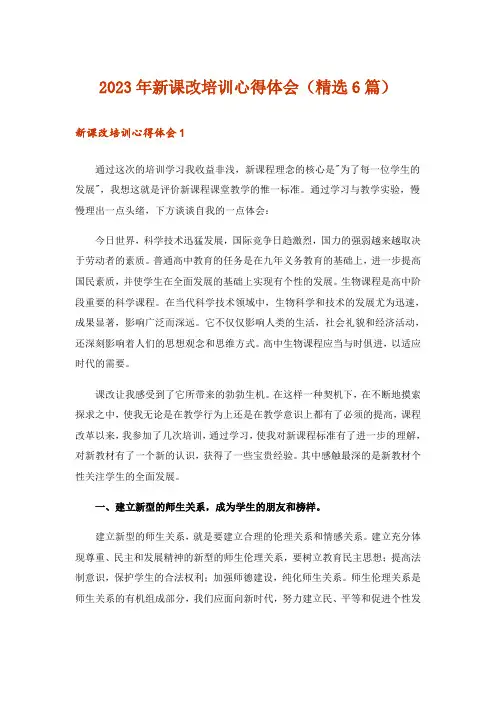 2023年新课改培训心得体会（精选6篇）

新课改培训心得体会1

通过这次的培训学习我收益非浅，新课程理念的核心是"为了每一位学生的发展"，我想这就是评价新课程课堂教学的惟一标准。通过学习与教学实验，慢慢理出一点头绪，下方谈谈自我的一点体会：

今日世界，科学技术迅猛发展，国际竞争日趋激烈，国力的强弱越来越取决于劳动者的素质。普通高中教育的任务是在九年义务教育的基础上，进一步提高国民素质，并使学生在全面发展的基础上实现有个性的发展。生物课程是高中阶段重要的科学课程。在当代科学技术领域中，生物科学和技术的发展尤为迅速，成果显著，影响广泛而深远。它不仅仅影响人类的生活，社会礼貌和经济活动，还深刻影响着人们的思想观念和思维方式。高中生物课程应当与时俱进，以适应时代的需要。

课改让我感受到了它所带来的勃勃生机。在这样一种契机下，在不断地摸索探求之中，使我无论是在教学行为上还是在教学意识上都有了必须的提高，课程改革以来，我参加了几次培训，通过学习，使我对新课程标准有了进一步的理解，对新教材有了一个新的认识，获得了一些宝贵经验。其中感触最深的是新教材个性关注学生的全面发展。

一、建立新型的师生关系，成为学生的朋友和榜样。

建立新型的师生关系，就是要建立合理的伦理关系和情感关系。建立充分体现尊重、民主和发展精神的新型的师生伦理关系，要树立教育民主思想；提高法制意识，保护学生的合法权利；加强师德建设，纯化师生关系。师生伦理关系是师生关系的有机组成部分，我们应面向新时代，努力建立民、平等和促进个性发